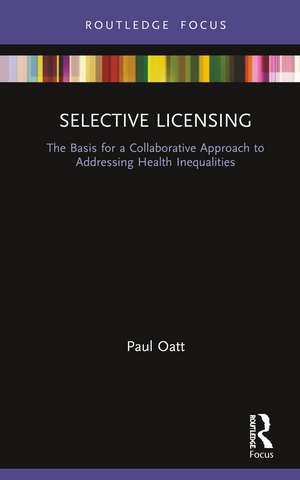 ROUTLEDGE FOCUS

SELECTIVE LICENSING

The Basis for a Collaborative Approach to Addressing Health Inequalities

Paul Oatt

ROUTLEDGE

Focus